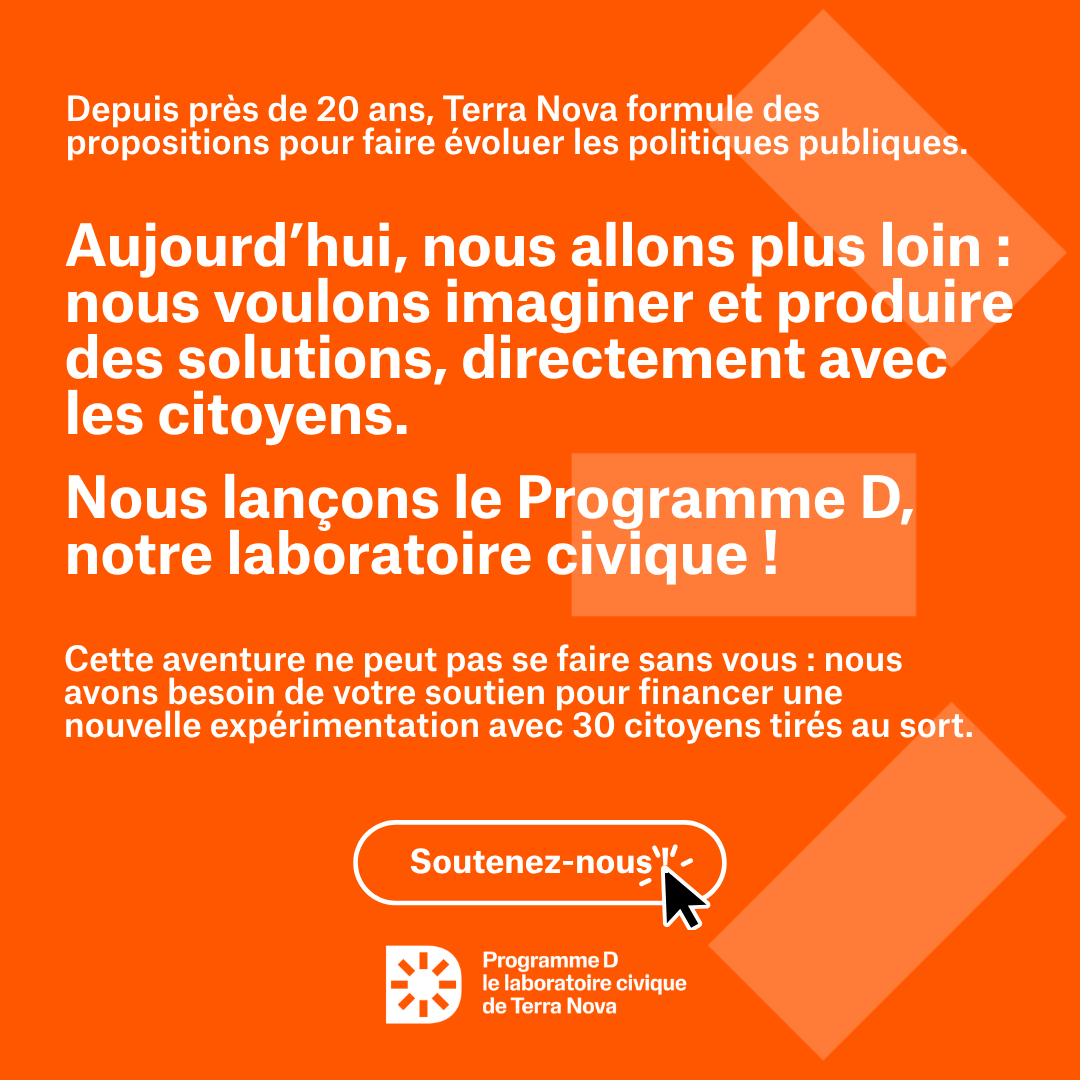 Depuis près de 20 ans, Terra Nova formule des propositions pour faire évoluer les politiques publiques.

Aujourd’hui, nous allons plus loin : nous voulons imaginer et produire des solutions, directement avec les citoyens.

Nous lançons le Programme D, notre laboratoire civique !

Cette aventure ne peut pas se faire sans vous : nous avons besoin de votre soutien pour financer une nouvelle expérimentation avec 30 citoyens tirés au sort.

Soutenez-nous

Programme D
le laboratoire civique
de Terra Nova